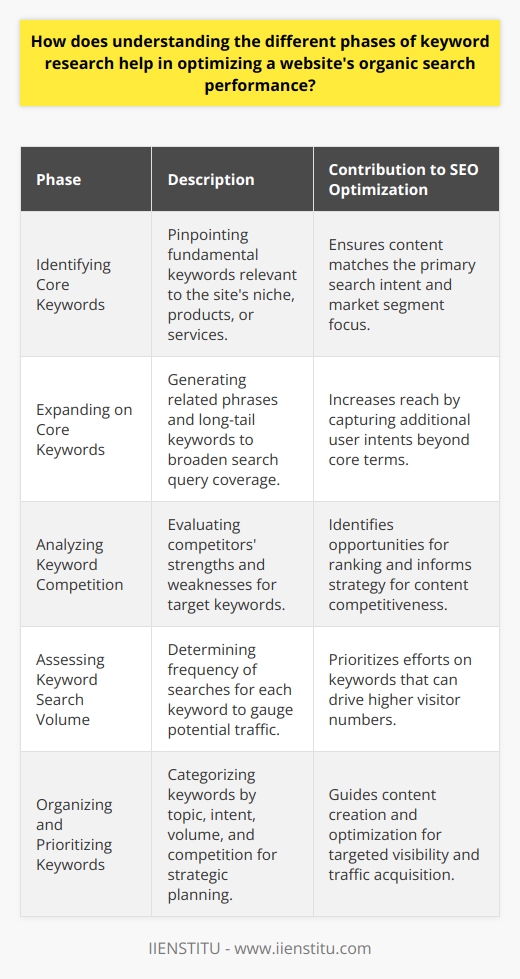 How does understanding the different phases of keyword research help in optimizing a website's organic search performance?

| Phase | Description | Contribution to SEO Optimization |
|---|---|---|
| Identifying Core Keywords | Pinpointing fundamental keywords relevant to the site's niche, products, or services. | Ensures content matches the primary search intent and market segment focus. |
| Expanding on Core Keywords | Generating related phrases and long-tail keywords to broaden search query coverage. | Increases reach by capturing additional user intents beyond core terms. |
| Analyzing Keyword Competition | Evaluating competitors' strengths and weaknesses for target keywords. | Identifies opportunities for ranking and informs strategy for content competitiveness. |
| Assessing Keyword Search Volume | Determining frequency of searches for each keyword to gauge potential traffic. | Prioritizes efforts on keywords that can drive higher visitor numbers. |
| Organizing and Prioritizing Keywords | Categorizing keywords by topic, intent, volume, and competition for strategic planning. | Guides content creation and optimization for targeted visibility and traffic acquisition. |

IIENSTITU - www.iienstitu.com